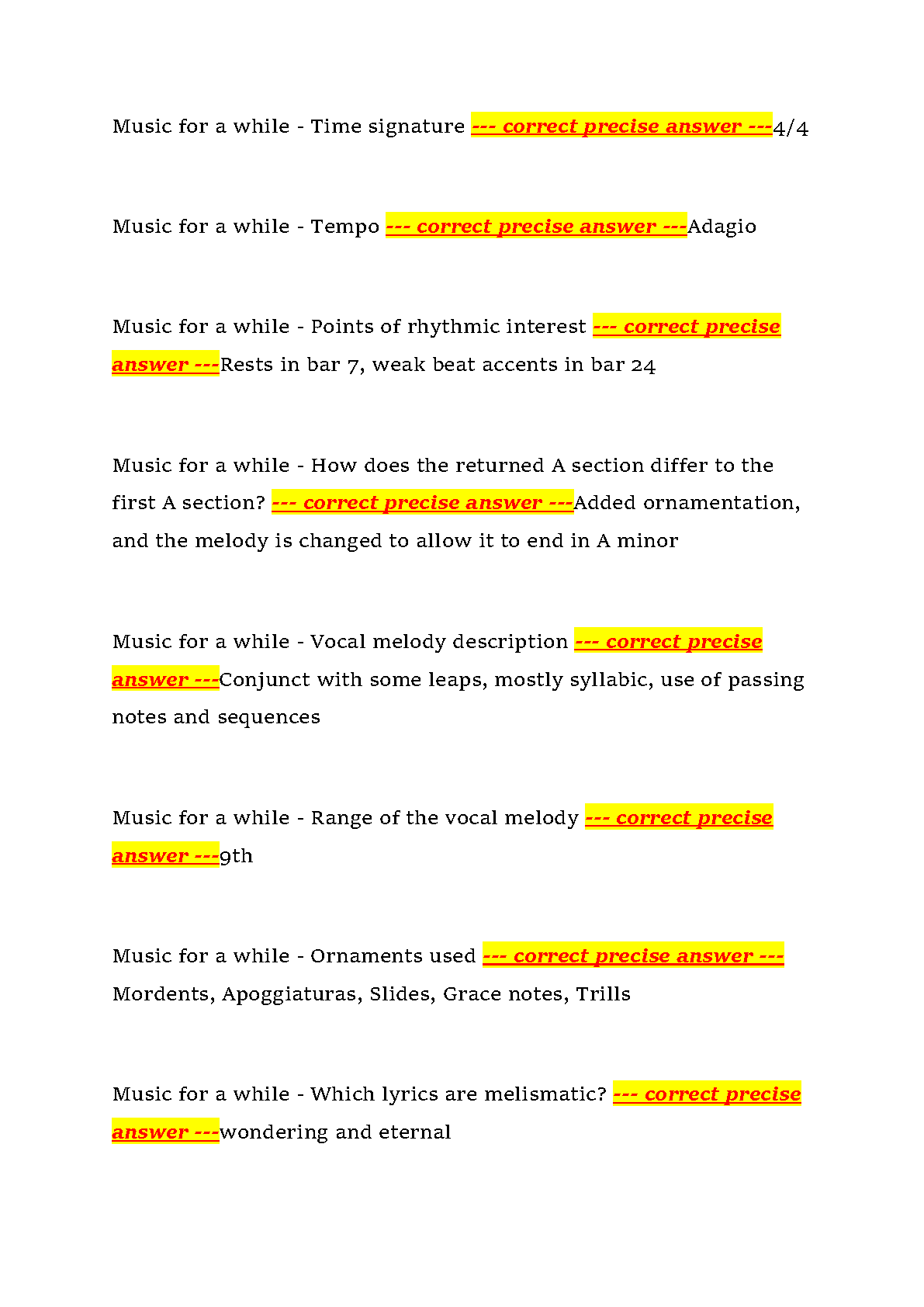 Music for a while - Time signature --- correct precise answer ---4/4

Music for a while - Tempo --- correct precise answer ---Adagio

Music for a while - Points of rhythmic interest --- correct precise answer ---Rests in bar 7, weak beat accents in bar 24

Music for a while - How does the returned A section differ to the first A section? --- correct precise answer ---Added ornamentation, and the melody is changed to allow it to end in A minor

Music for a while - Vocal melody description --- correct precise answer ---Conjunct with some leaps, mostly syllabic, use of passing notes and sequences

Music for a while - Range of the vocal melody --- correct precise answer ---9th

Music for a while - Ornaments used --- correct precise answer --- Mordents, Apoggiaturas, Slides, Grace notes, Trills

Music for a while - Which lyrics are melismatic? --- correct precise answer ---wondering and eternal